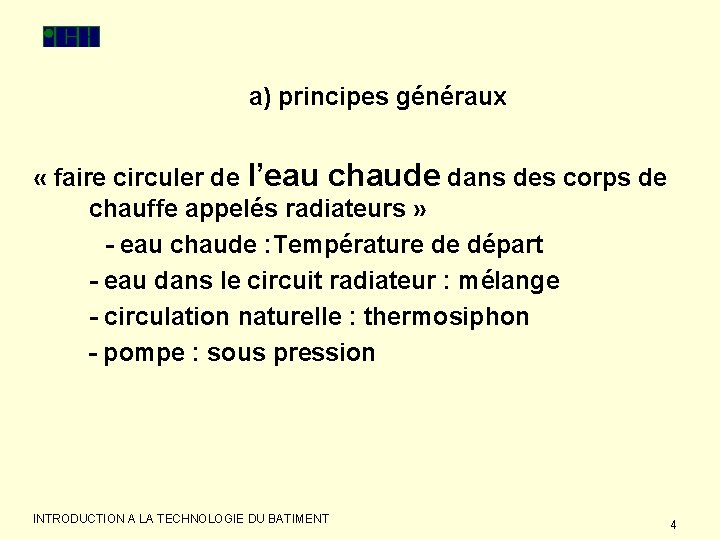 a) principes généraux

« faire circuler de l'eau chaude dans des corps de chauffe appelés radiateurs »

- eau chaude :Température de départ

- eau dans le circuit radiateur : mélange

- circulation naturelle : thermosiphon

- pompe : sous pression

INTRODUCTION A LA TECHNOLOGIE DU BATIMENT

4